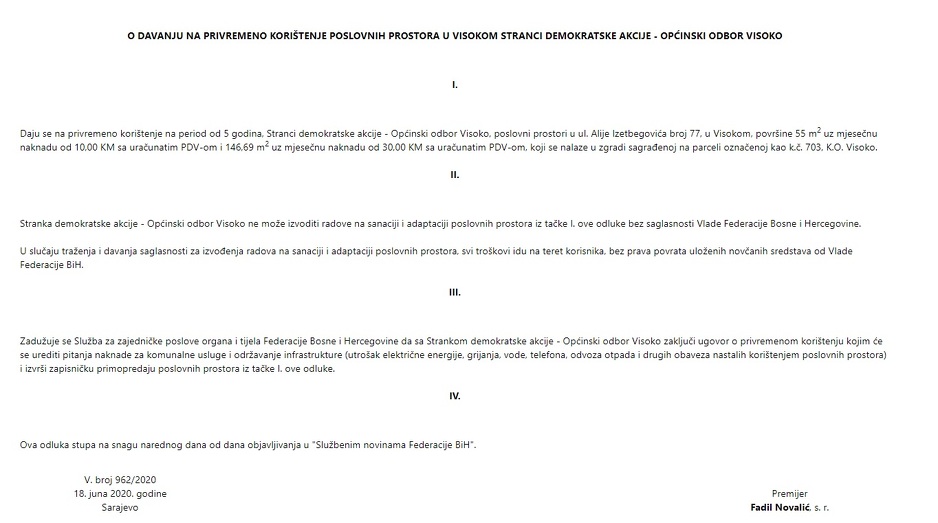 O DAVANJU NA PRIVREMENO KORIŠTENJE POSLOVNIH PROSTORA U VISOKOM STRANCI DEMOKRATSKE AKCIJE - OPĆINSKI ODBOR VISOKO

I.

Daju se na privremeno korištenje na period od 5 godina, Stranci demokratske akcije - Općinski odbor Visoko, poslovni prostori u ul. Alije Izetbegovića broj 77, u Visokom, površine 55 $m^2$ uz mjesečnu naknadu od 10,00 KM sa uračunatim PDV-om i 146,69 $m^2$ uz mjesečnu naknadu od 30,00 KM sa uračunatim PDV-om, koji se nalaze u zgradi sagrađenoj na parceli označenoj kao k.č. 703, K.O. Visoko.

II.

Stranka demokratske akcije - Općinski odbor Visoko ne može izvoditi radove na sanaciji i adaptaciji poslovnih prostora iz tačke I. ove odluke bez saglasnosti Vlade Federacije Bosne i Hercegovine.

U slučaju traženja i davanja saglasnosti za izvođenja radova na sanaciji i adaptaciji poslovnih prostora, svi troškovi idu na teret korisnika, bez prava povrata uloženih novčanih sredstava od Vlade Federacije BiH.

III.

Zadužuje se Služba za zajedničke poslove organa i tijela Federacije Bosne i Hercegovine da sa Strankom demokratske akcije - Općinski odbor Visoko zaključi ugovor o privremenom korištenju kojim će se urediti pitanja naknade za komunalne usluge i održavanje infrastrukture (utrošak električne energije, grijanja, vode, telefona, odvoza otpada i drugih obaveza nastalih korištenjem poslovnih prostora) i izvrši zapisničku primopredaju poslovnih prostora iz tačke I. ove odluke.

IV.

Ova odluka stupa na snagu narednog dana od dana objavljivanja u "Službenim novinama Federacije BiH".

V. broj 962/2020
18. juna 2020. godine
Sarajevo

Premijer
Fadil Novalić, s. r.